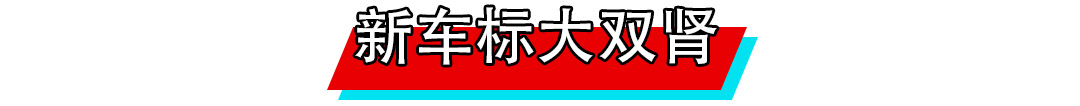 新车标大双肾